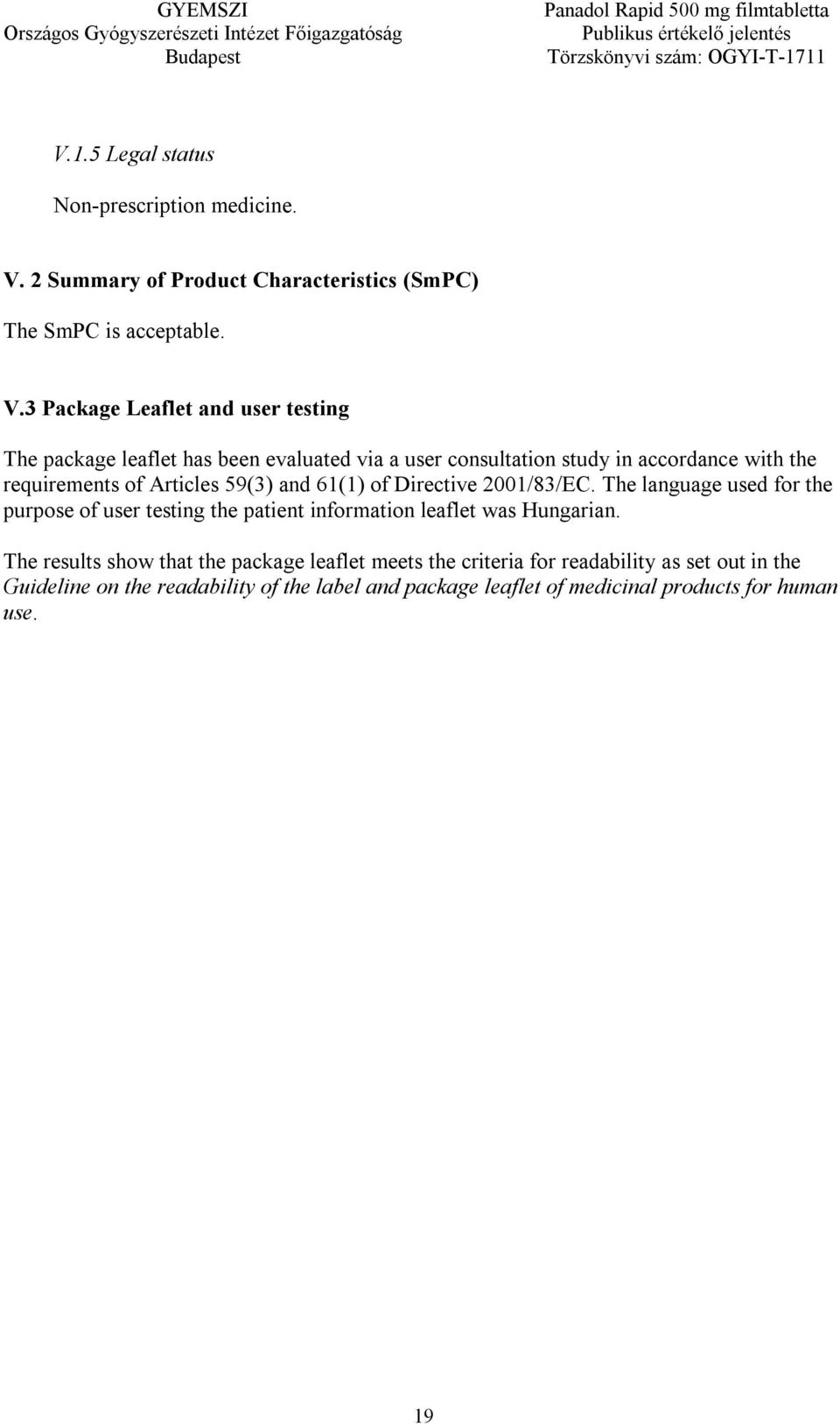 GYEMSZI
Országos Gyógyszerészeti Intézet Főigazgatóság
Budapest

Panadol Rapid 500 mg filmtabletta
Publikus értékelő jelentés
Törzskönyvi szám: OGYI-T-1711

V.1.5 Legal status

Non-prescription medicine.

V. 2 Summary of Product Characteristics (SmPC)

The SmPC is acceptable.

V.3 Package Leaflet and user testing

The package leaflet has been evaluated via a user consultation study in accordance with the requirements of Articles 59(3) and 61(1) of Directive 2001/83/EC. The language used for the purpose of user testing the patient information leaflet was Hungarian.

The results show that the package leaflet meets the criteria for readability as set out in the Guideline on the readability of the label and package leaflet of medicinal products for human use.

19